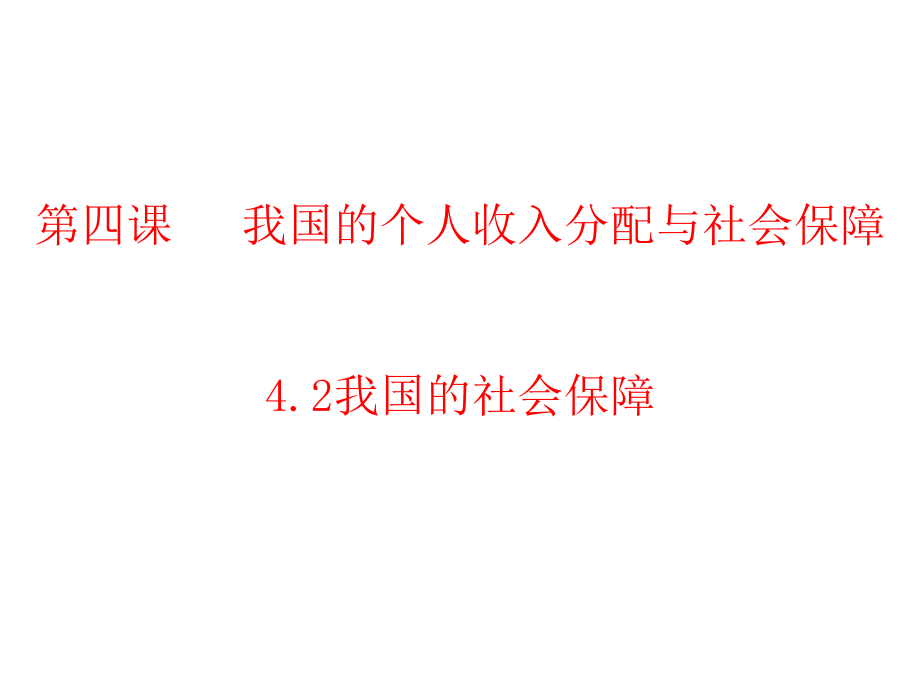 第四课　我国的个人收入分配与社会保障

4.2我国的社会保障